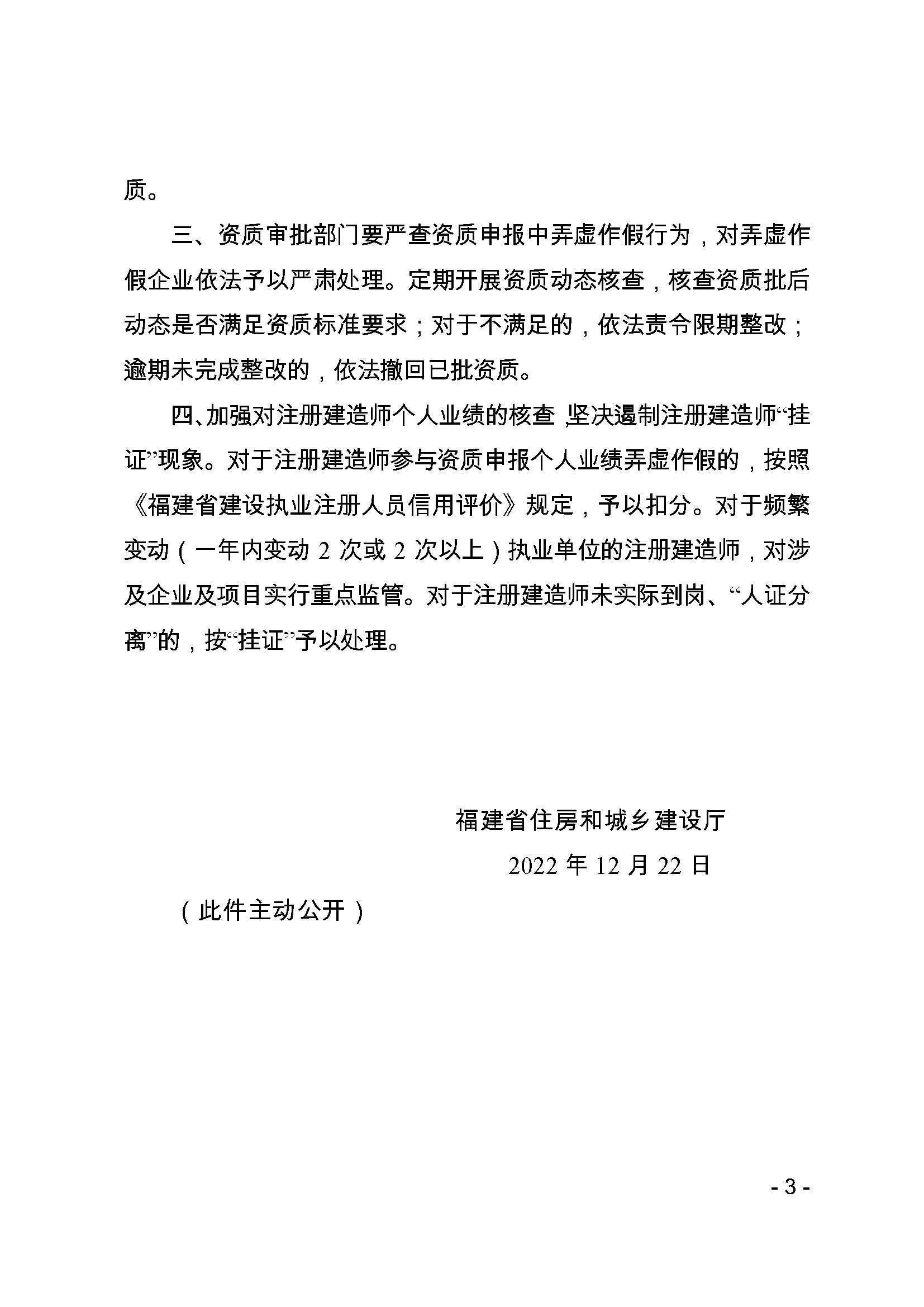 质。

三、资质审批部门要严查资质申报中弄虚作假行为，对弄虚作假企业依法予以严肃处理。定期开展资质动态核查，核查资质批后动态是否满足资质标准要求；对于不满足的，依法责令限期整改；逾期未完成整改的，依法撤回已批资质。

四、加强对注册建造师个人业绩的核查，坚决遏制注册建造师“挂证”现象。对于注册建造师参与资质申报个人业绩弄虚作假的，按照《福建省建设执业注册人员信用评价》规定，予以扣分。对于频繁变动（一年内变动 2 次或 2 次以上）执业单位的注册建造师，对涉及企业及项目实行重点监管。对于注册建造师未实际到岗、“人证分离”的，按“挂证”予以处理。

福建省住房和城乡建设厅

2022 年 12 月 22 日

（此件主动公开）

- 3 -